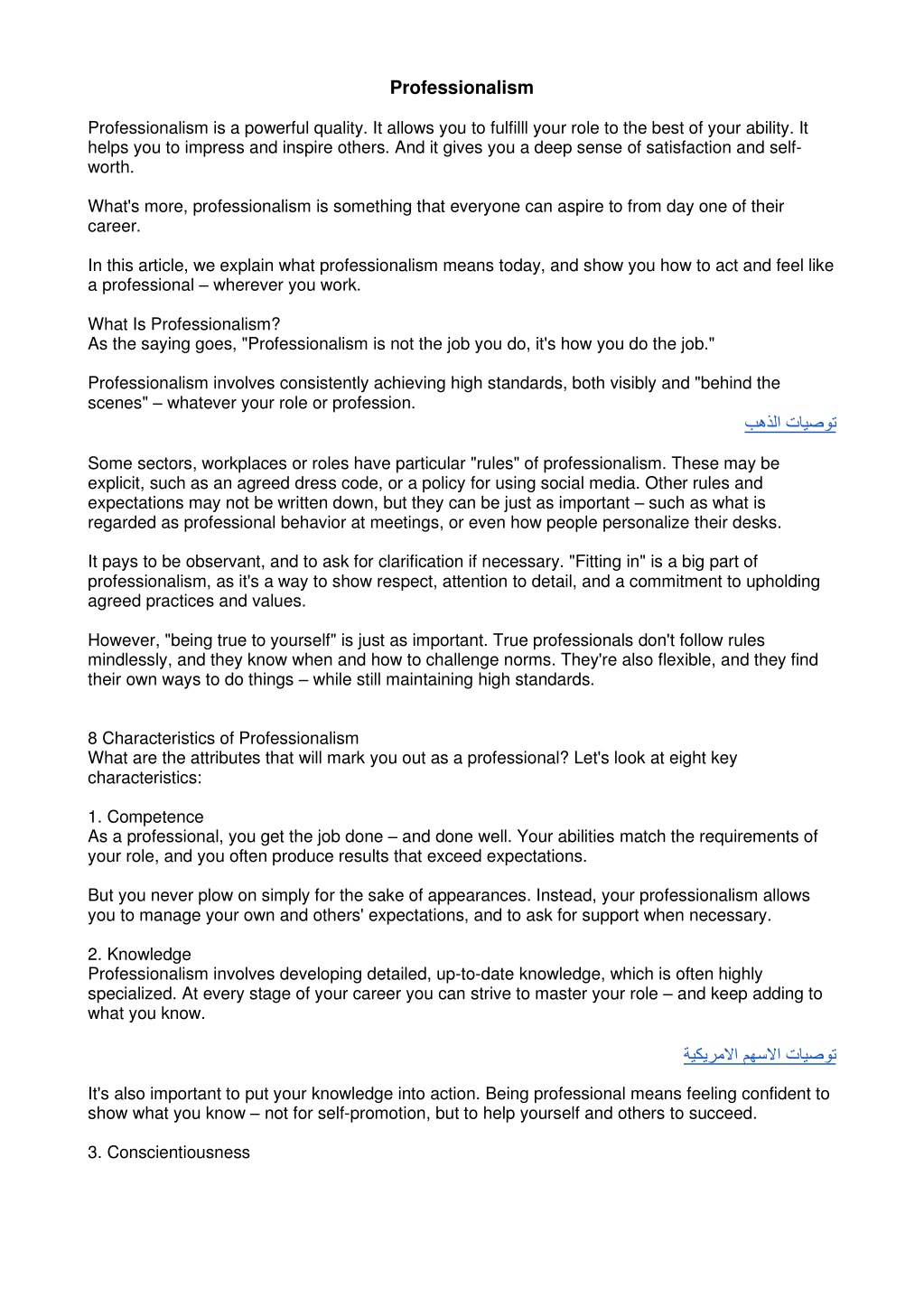 Professionalism

Professionalism is a powerful quality. It allows you to fulfilll your role to the best of your ability. It helps you to impress and inspire others. And it gives you a deep sense of satisfaction and self-worth.

What's more, professionalism is something that everyone can aspire to from day one of their career.

In this article, we explain what professionalism means today, and show you how to act and feel like a professional – wherever you work.

What Is Professionalism?
As the saying goes, "Professionalism is not the job you do, it's how you do the job."

Professionalism involves consistently achieving high standards, both visibly and "behind the scenes" – whatever your role or profession.

توصيات الذهب

Some sectors, workplaces or roles have particular "rules" of professionalism. These may be explicit, such as an agreed dress code, or a policy for using social media. Other rules and expectations may not be written down, but they can be just as important – such as what is regarded as professional behavior at meetings, or even how people personalize their desks.

It pays to be observant, and to ask for clarification if necessary. "Fitting in" is a big part of professionalism, as it's a way to show respect, attention to detail, and a commitment to upholding agreed practices and values.

However, "being true to yourself" is just as important. True professionals don't follow rules mindlessly, and they know when and how to challenge norms. They're also flexible, and they find their own ways to do things – while still maintaining high standards.

8 Characteristics of Professionalism
What are the attributes that will mark you out as a professional? Let's look at eight key characteristics:

1. Competence
As a professional, you get the job done – and done well. Your abilities match the requirements of your role, and you often produce results that exceed expectations.

But you never plow on simply for the sake of appearances. Instead, your professionalism allows you to manage your own and others' expectations, and to ask for support when necessary.

2. Knowledge
Professionalism involves developing detailed, up-to-date knowledge, which is often highly specialized. At every stage of your career you can strive to master your role – and keep adding to what you know.

توصيات الاسهم الامريكية

It's also important to put your knowledge into action. Being professional means feeling confident to show what you know – not for self-promotion, but to help yourself and others to succeed.

3. Conscientiousness